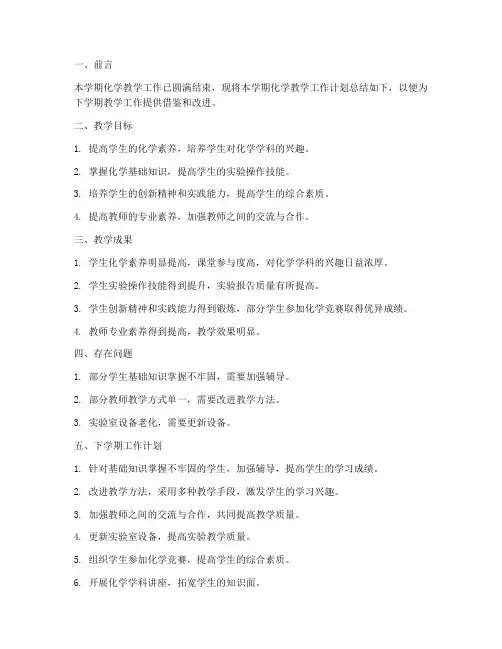 一、前言

本学期化学教学工作已圆满结束，现将本学期化学教学工作计划总结如下，以便为下学期教学工作提供借鉴和改进。

二、教学目标

1. 提高学生的化学素养，培养学生对化学学科的兴趣。

2. 掌握化学基础知识，提高学生的实验操作技能。

3. 培养学生的创新精神和实践能力，提高学生的综合素质。

4. 提高教师的专业素养，加强教师之间的交流与合作。

三、教学成果

1. 学生化学素养明显提高，课堂参与度高，对化学学科的兴趣日益浓厚。

2. 学生实验操作技能得到提升，实验报告质量有所提高。

3. 学生创新精神和实践能力得到锻炼，部分学生参加化学竞赛取得优异成绩。

4. 教师专业素养得到提高，教学效果明显。

四、存在问题

1. 部分学生基础知识掌握不牢固，需要加强辅导。

2. 部分教师教学方式单一，需要改进教学方法。

3. 实验室设备老化，需要更新设备。

五、下学期工作计划

1. 针对基础知识掌握不牢固的学生，加强辅导，提高学生的学习成绩。

2. 改进教学方法，采用多种教学手段，激发学生的学习兴趣。

3. 加强教师之间的交流与合作，共同提高教学质量。

4. 更新实验室设备，提高实验教学质量。

5. 组织学生参加化学竞赛，提高学生的综合素质。

6. 开展化学学科讲座，拓宽学生的知识面。